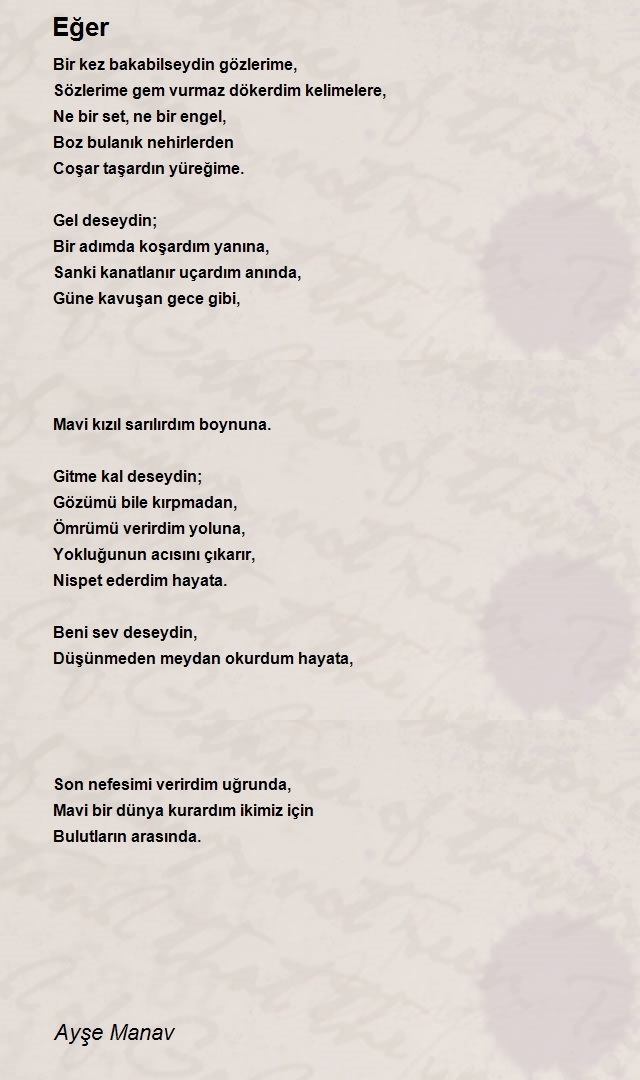 Eğer

Bir kez bakabilseydin gözlerime,
Sözlerime gem vurmaz dökerdim kelimelere,
Ne bir set, ne bir engel,
Boz bulanık nehirlerden
Coşar taşardın yüreğime.

Gel deseydin;
Bir adımda koşardım yanına,
Sanki kanatlanır uçardım anında,
Güne kavuşan gece gibi,

Mavi kızıl sarılırdım boynuna.

Gitme kal deseydin;
Gözümü bile kırpmadan,
Ömrümü verirdim yoluna,
Yokluğunun acısını çıkarır,
Nispet ederdim hayata.

Beni sev deseydin,
Düşünmeden meydan okurdum hayata,

Son nefesimi verirdim uğrunda,
Mavi bir dünya kurardım ikimiz için
Bulutların arasında.

Ayşe Manav